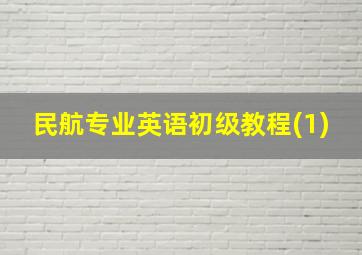 民航专业英语初级教程(1)